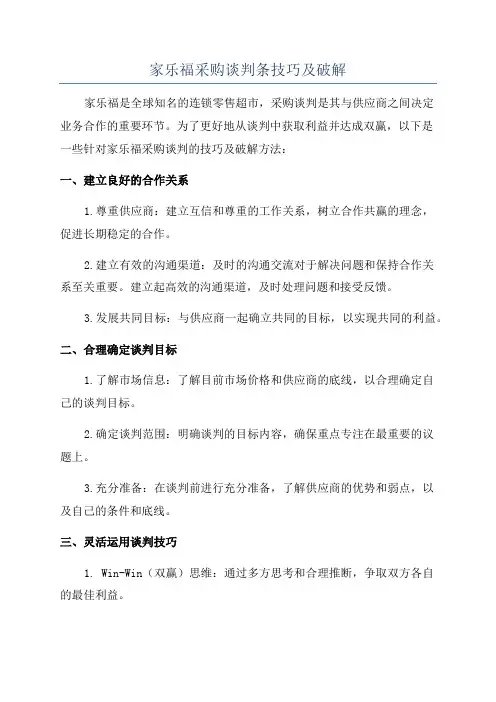 家乐福采购谈判条技巧及破解

家乐福是全球知名的连锁零售超市，采购谈判是其与供应商之间决定业务合作的重要环节。为了更好地从谈判中获取利益并达成双赢，以下是一些针对家乐福采购谈判的技巧及破解方法：

一、建立良好的合作关系

1.尊重供应商：建立互信和尊重的工作关系，树立合作共赢的理念，促进长期稳定的合作。

2.建立有效的沟通渠道：及时的沟通交流对于解决问题和保持合作关系至关重要。建立起高效的沟通渠道，及时处理问题和接受反馈。

3.发展共同目标：与供应商一起确立共同的目标，以实现共同的利益。

二、合理确定谈判目标

1.了解市场信息：了解目前市场价格和供应商的底线，以合理确定自己的谈判目标。

2.确定谈判范围：明确谈判的目标内容，确保重点专注在最重要的议题上。

3.充分准备：在谈判前进行充分准备，了解供应商的优势和弱点，以及自己的条件和底线。

三、灵活运用谈判技巧

1. Win-Win（双赢）思维：通过多方思考和合理推断，争取双方各自的最佳利益。